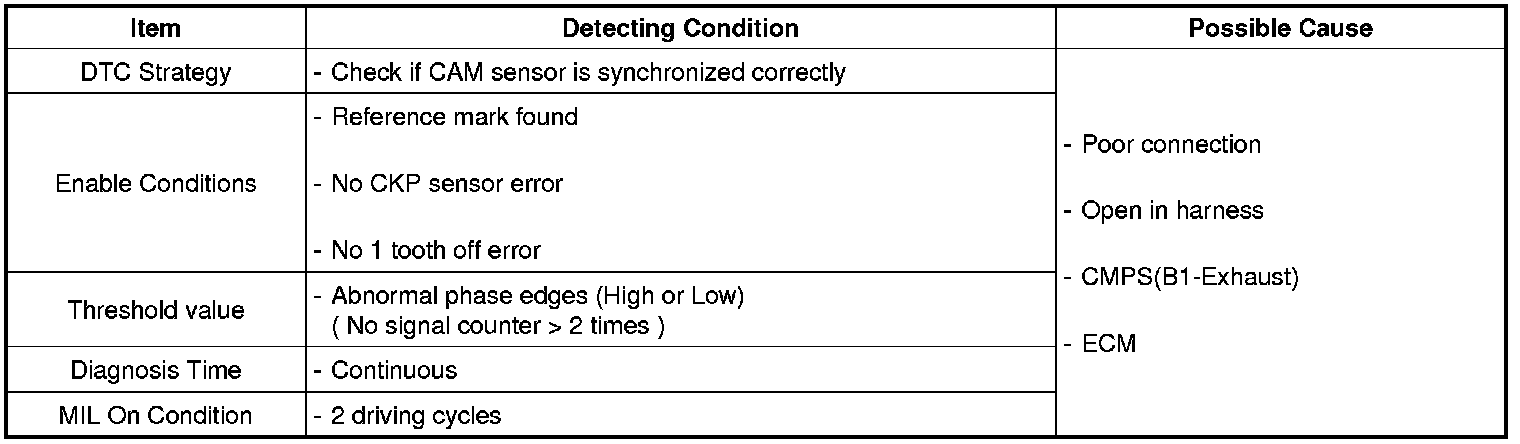 | Item | Detecting Condition | Possible Cause |
|---|---|---|
| DTC Strategy | - Check if CAM sensor is synchronized correctly | - Poor connection - Open in harness - CMPS(B1-Exhaust) - ECM |
| Enable Conditions | - Reference mark found - No CKP sensor error - No 1 tooth off error | |
| Threshold value | - Abnormal phase edges (High or Low) ( No signal counter > 2 times ) | |
| Diagnosis Time | - Continuous | |
| MIL On Condition | - 2 driving cycles | |